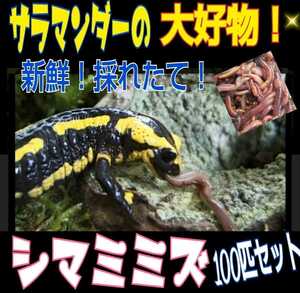 サラマンダーの 大好物！

新鮮！採れたて！

シマミミズ 100匹セット